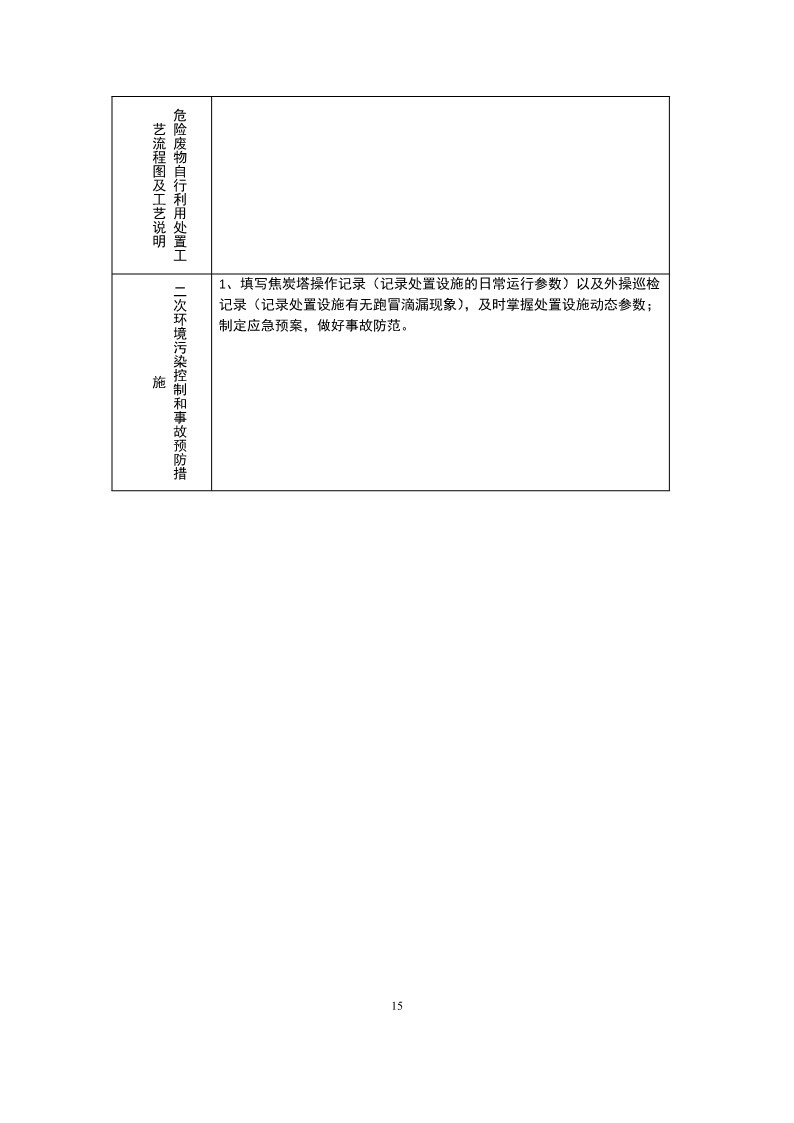 | 危险废物自行利用处置工艺流程图及工艺说明 | |
|---|---|
| 二次环境污染控制和事故预防措施 | 1、填写焦炭塔操作记录（记录处置设施的日常运行参数）以及外操巡检记录（记录处置设施有无跑冒滴漏现象），及时掌握处置设施动态参数；制定应急预案，做好事故防范。 |

15